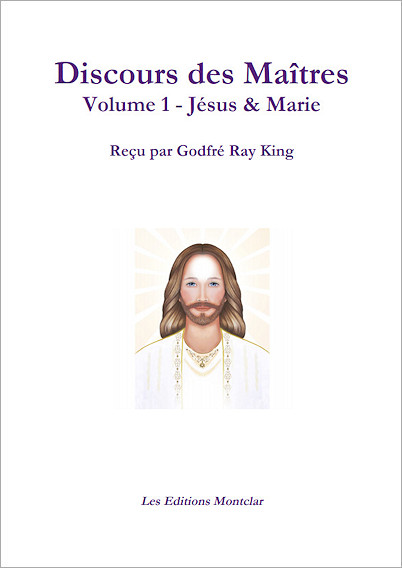 Discours des Maîtres
Volume 1 - Jésus & Marie

Reçu par Godfré Ray King

Les Editions Montclar